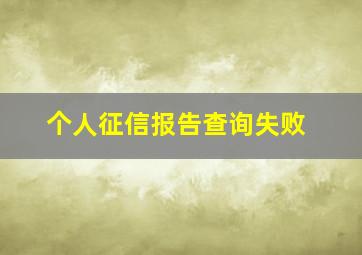 个人征信报告查询失败